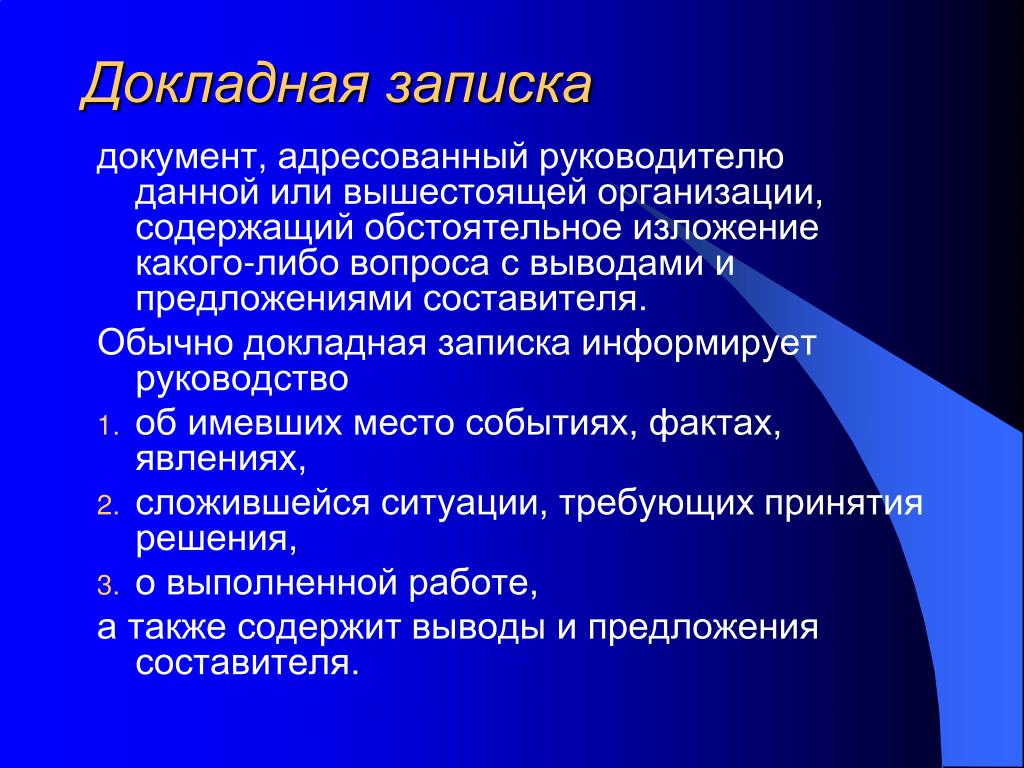 Докладная записка

документ, адресованный руководителю данной или вышестоящей организации, содержащий обстоятельное изложение какого-либо вопроса с выводами и предложениями составителя.

Обычно докладная записка информирует руководство

1. об имевших место событиях, фактах, явлениях,
2. сложившейся ситуации, требующих принятия решения,
3. о выполненной работе,

а также содержит выводы и предложения составителя.